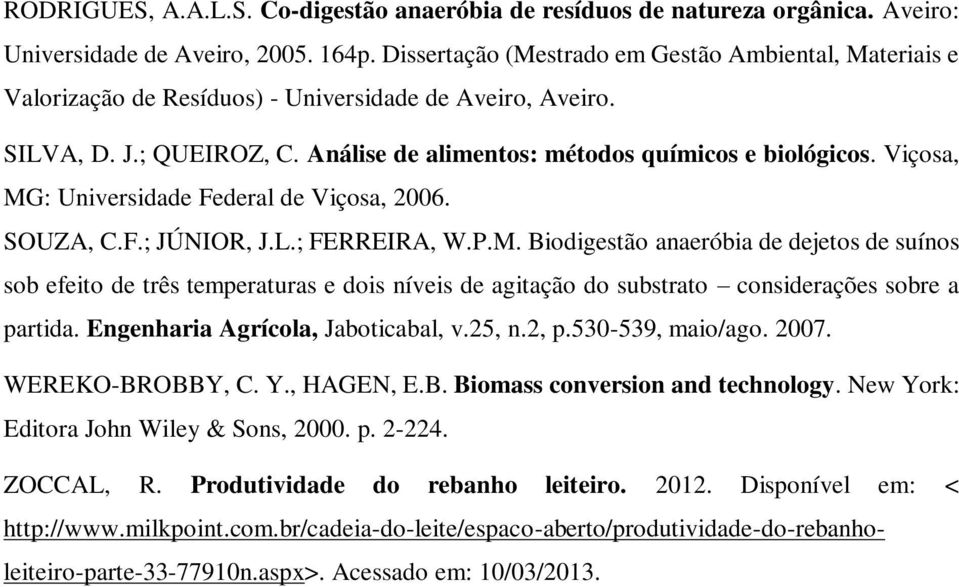 RODRIGUES, A.A.L.S. Co-digestão anaeróbia de resíduos de natureza orgânica. Aveiro: Universidade de Aveiro, 2005. 164p. Dissertação (Mestrado em Gestão Ambiental, Materiais e Valorização de Resíduos) - Universidade de Aveiro, Aveiro.

SILVA, D. J.; QUEIROZ, C. Análise de alimentos: métodos químicos e biológicos. Viçosa, MG: Universidade Federal de Viçosa, 2006.

SOUZA, C.F.; JÚNIOR, J.L.; FERREIRA, W.P.M. Biodigestão anaeróbia de dejetos de suínos sob efeito de três temperaturas e dois níveis de agitação do substrato – considerações sobre a partida. Engenharia Agrícola, Jaboticabal, v.25, n.2, p.530-539, maio/ago. 2007.

WEREKO-BROBBY, C. Y., HAGEN, E.B. Biomass conversion and technology. New York: Editora John Wiley & Sons, 2000. p. 2-224.

ZOCCAL, R. Produtividade do rebanho leiteiro. 2012. Disponível em: < http://www.milkpoint.com.br/cadeia-do-leite/espaco-aberto/produtividade-do-rebanho-leiteiro-parte-33-77910n.aspx>. Acessado em: 10/03/2013.